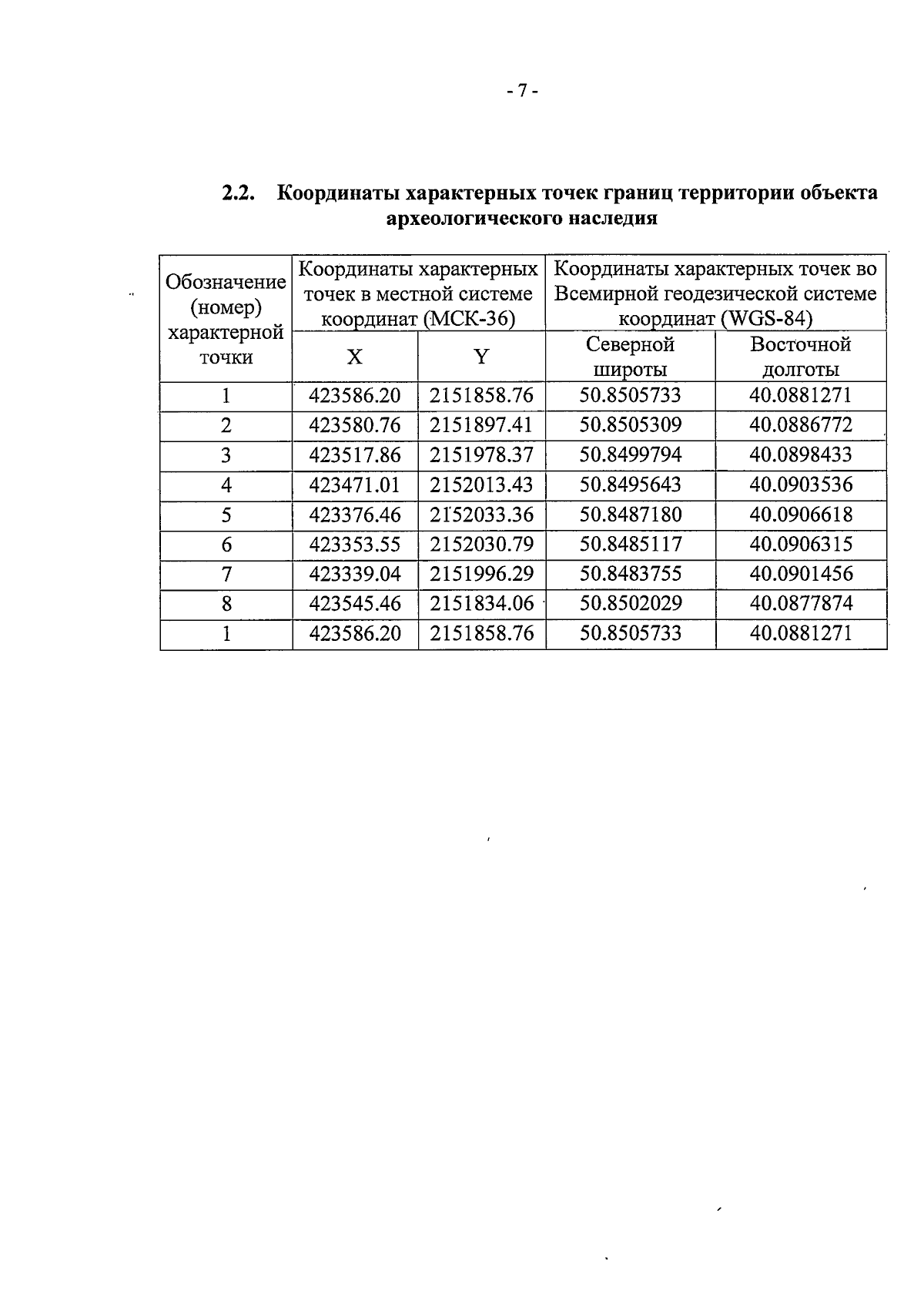 - 7 -

2.2. Координаты характерных точек границ территории объекта археологического наследия

| Обозначение (номер) характерной точки | Координаты характерных точек в местной системе координат (МСК-36) | | Координаты характерных точек во Всемирной геодезической системе координат (WGS-84) | |
|---|---|---|---|---|
| | X | Y | Северной широты | Восточной долготы |
| 1 | 423586.20 | 2151858.76 | 50.8505733 | 40.0881271 |
| 2 | 423580.76 | 2151897.41 | 50.8505309 | 40.0886772 |
| 3 | 423517.86 | 2151978.37 | 50.8499794 | 40.0898433 |
| 4 | 423471.01 | 2152013.43 | 50.8495643 | 40.0903536 |
| 5 | 423376.46 | 2152033.36 | 50.8487180 | 40.0906618 |
| 6 | 423353.55 | 2152030.79 | 50.8485117 | 40.0906315 |
| 7 | 423339.04 | 2151996.29 | 50.8483755 | 40.0901456 |
| 8 | 423545.46 | 2151834.06 | 50.8502029 | 40.0877874 |
| 1 | 423586.20 | 2151858.76 | 50.8505733 | 40.0881271 |